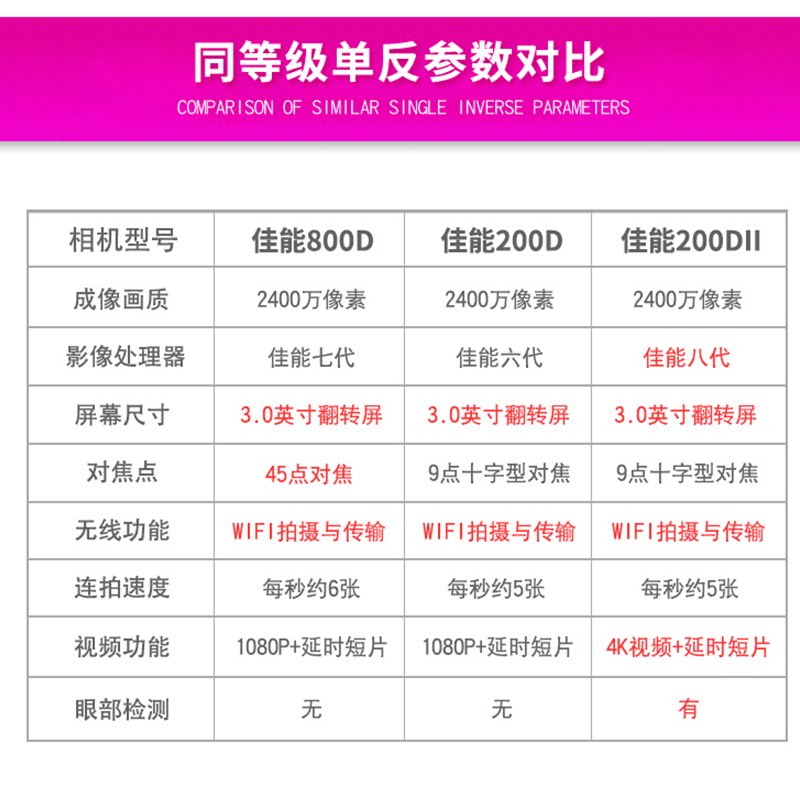 同等级单反参数对比

COMPARISON OF SIMILAR SINGLE INVERSE PARAMETERS

| 相机型号 | 佳能800D | 佳能200D | 佳能200DII |
|---|---|---|---|
| 成像画质 | 2400万像素 | 2400万像素 | 2400万像素 |
| 影像处理器 | 佳能七代 | 佳能六代 | 佳能八代 |
| 屏幕尺寸 | 3.0英寸翻转屏 | 3.0英寸翻转屏 | 3.0英寸翻转屏 |
| 对焦点 | 45点对焦 | 9点十字型对焦 | 9点十字型对焦 |
| 无线功能 | WIFI拍摄与传输 | WIFI拍摄与传输 | WIFI拍摄与传输 |
| 连拍速度 | 每秒约6张 | 每秒约5张 | 每秒约5张 |
| 视频功能 | 1080P+延时短片 | 1080P+延时短片 | 4K视频+延时短片 |
| 眼部检测 | 无 | 无 | 有 |